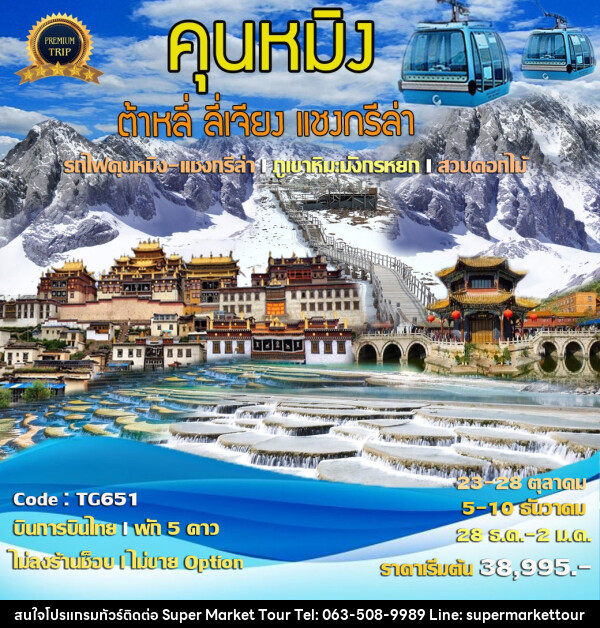 PREMIUM TRIP

คุนหมิง

ต้าหลี่ ลี่เจียง แชงกรีล่า

รถไฟคุนหมิง-แชงกรีล่า I ภูเขาหิมะมังกรหยก I สวนดอกไม้

Code : TG651

บินการบินไทย I พัก 5 ดาว

ไม่ลงร้านช็อบ I ไม่ขาย Option

23-28 ตุลาคม

5-10 ธันวาคม

28 ธ.ค.-2 ม.ค.

ราคาเริ่มต้น 38,995.-

สนใจโปรแกรมทัวร์ติดต่อ Super Market Tour Tel: 063-508-9989 Line: supermarkettour